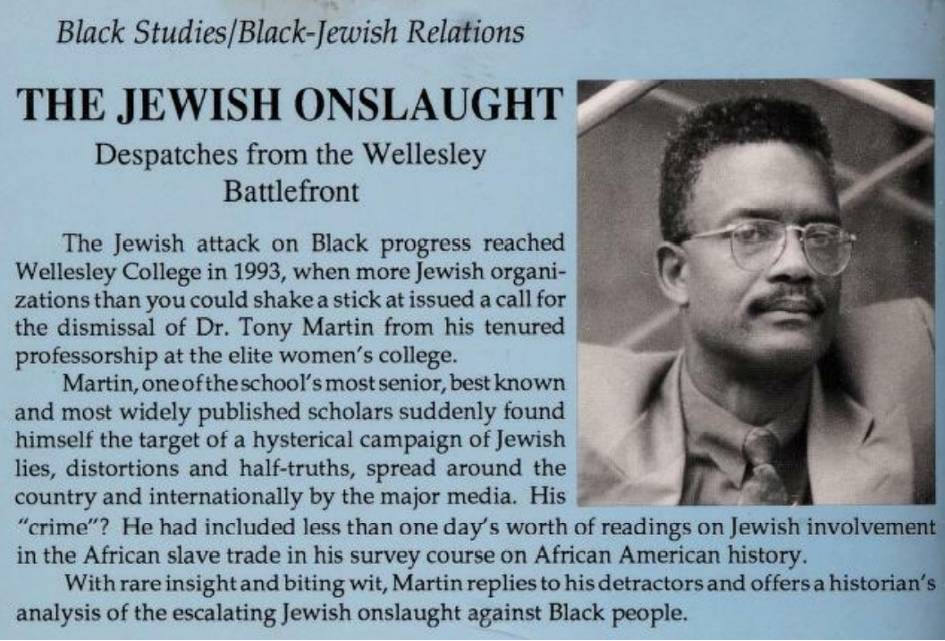 Black Studies/Black-Jewish Relations

THE JEWISH ONSLAUGHT

Despatches from the Wellesley Battlefront

The Jewish attack on Black progress reached Wellesley College in 1993, when more Jewish organizations than you could shake a stick at issued a call for the dismissal of Dr. Tony Martin from his tenured professorship at the elite women's college.

Martin, one of the school's most senior, best known and most widely published scholars suddenly found himself the target of a hysterical campaign of Jewish lies, distortions and half-truths, spread around the country and internationally by the major media. His "crime"? He had included less than one day's worth of readings on Jewish involvement in the African slave trade in his survey course on African American history.

With rare insight and biting wit, Martin replies to his detractors and offers a historian's analysis of the escalating Jewish onslaught against Black people.